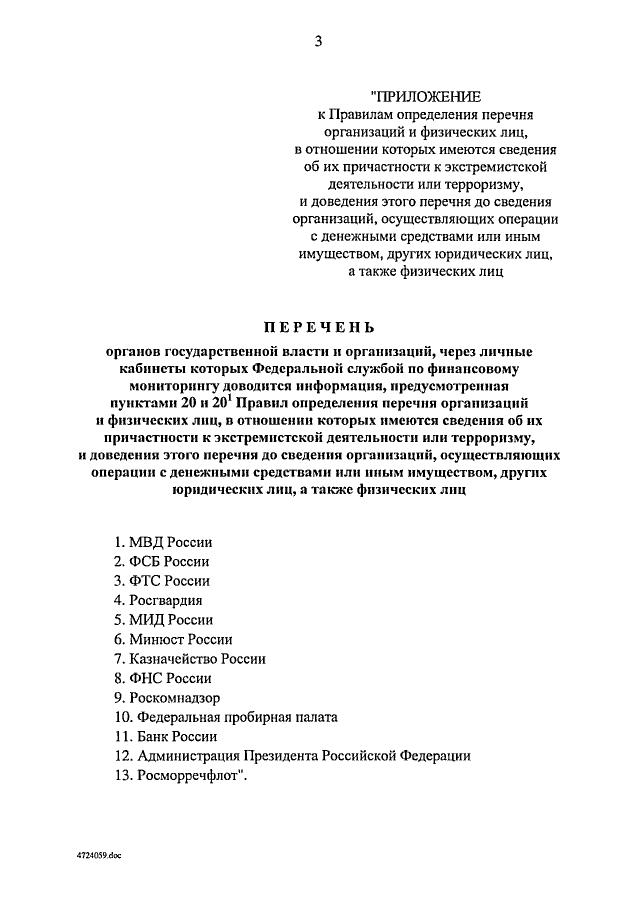 3

"ПРИЛОЖЕНИЕ
к Правилам определения перечня организаций и физических лиц, в отношении которых имеются сведения об их причастности к экстремистской деятельности или терроризму, и доведения этого перечня до сведения организаций, осуществляющих операции с денежными средствами или иным имуществом, других юридических лиц, а также физических лиц

ПЕРЕЧЕНЬ

органов государственной власти и организаций, через личные кабинеты которых Федеральной службой по финансовому мониторингу доводится информация, предусмотренная пунктами 20 и $20^1$ Правил определения перечня организаций и физических лиц, в отношении которых имеются сведения об их причастности к экстремистской деятельности или терроризму, и доведения этого перечня до сведения организаций, осуществляющих операции с денежными средствами или иным имуществом, других юридических лиц, а также физических лиц

1. МВД России
2. ФСБ России
3. ФТС России
4. Росгвардия
5. МИД России
6. Минюст России
7. Казначейство России
8. ФНС России
9. Роскомнадзор
10. Федеральная пробирная палата
11. Банк России
12. Администрация Президента Российской Федерации
13. Росморречфлот".

4724059.doc